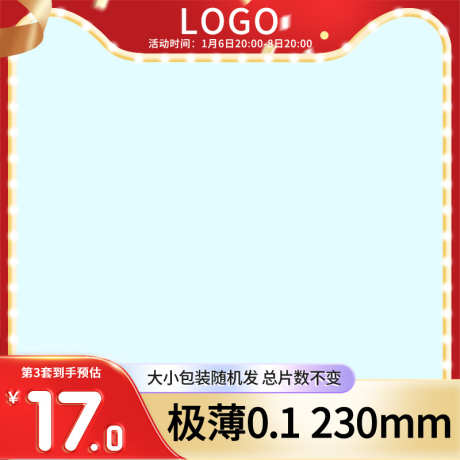 LOGO
活动时间：1月6日20:00-8日20:00

第3套到手预估
¥ 17.0

大小包装随机发 总片数不变
极薄0.1 230mm